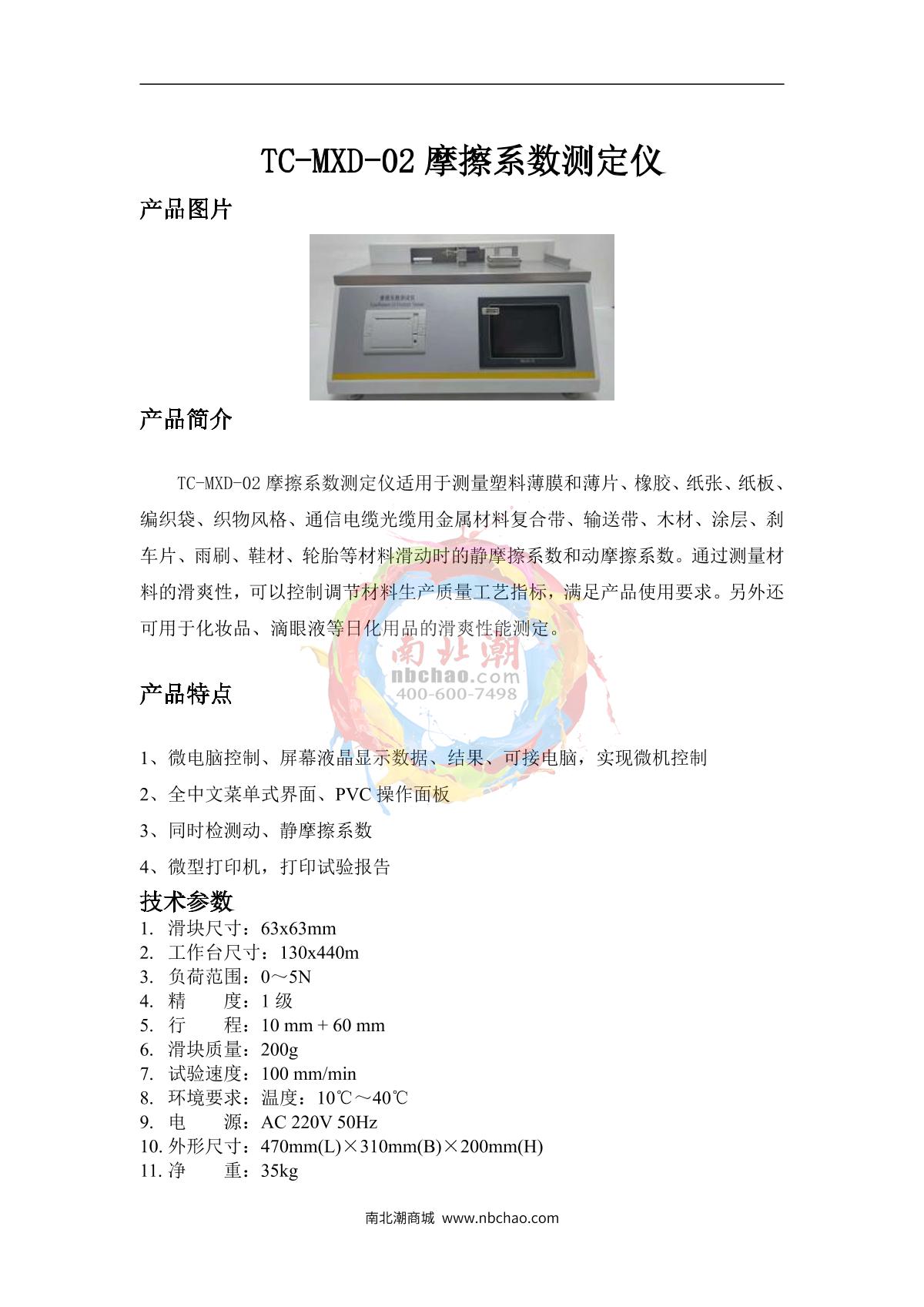 TC-MXD-02 摩擦系数测定仪

产品图片

产品简介

TC-MXD-02 摩擦系数测定仪适用于测量塑料薄膜和薄片、橡胶、纸张、纸板、编织袋、织物风格、通信电缆光缆用金属材料复合带、输送带、木材、涂层、刹车片、雨刷、鞋材、轮胎等材料滑动时的静摩擦系数和动摩擦系数。通过测量材料的滑爽性，可以控制调节材料生产质量工艺指标，满足产品使用要求。另外还可用于化妆品、滴眼液等日化用品的滑爽性能测定。

南北潮
nbchao.com
400-600-7498

产品特点

1、微电脑控制、屏幕液晶显示数据、结果、可接电脑，实现微机控制
2、全中文菜单式界面、PVC 操作面板
3、同时检测动、静摩擦系数
4、微型打印机，打印试验报告

技术参数
1. 滑块尺寸：63x63mm
2. 工作台尺寸：130x440m
3. 负荷范围：0～5N
4. 精　　度：1 级
5. 行　　程：10 mm + 60 mm
6. 滑块质量：200g
7. 试验速度：100 mm/min
8. 环境要求：温度：10℃～40℃
9. 电　　源：AC 220V 50Hz
10. 外形尺寸：470mm(L)×310mm(B)×200mm(H)
11. 净　　重：35kg

南北潮商城 www.nbchao.com